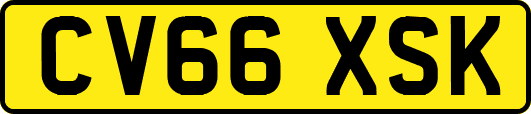 CV66 XSK